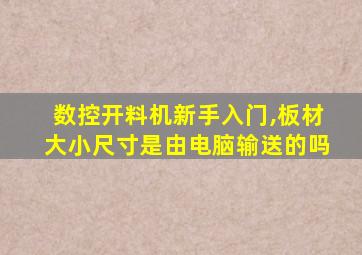 数控开料机新手入门,板材大小尺寸是由电脑输送的吗